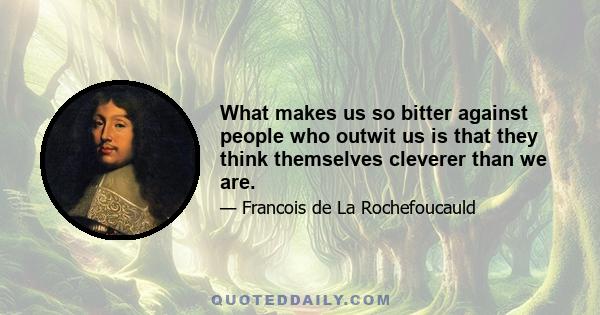 What makes us so bitter against people who outwit us is that they think themselves cleverer than we are.

— Francois de La Rochefoucauld

QUOTEDDAILY.COM